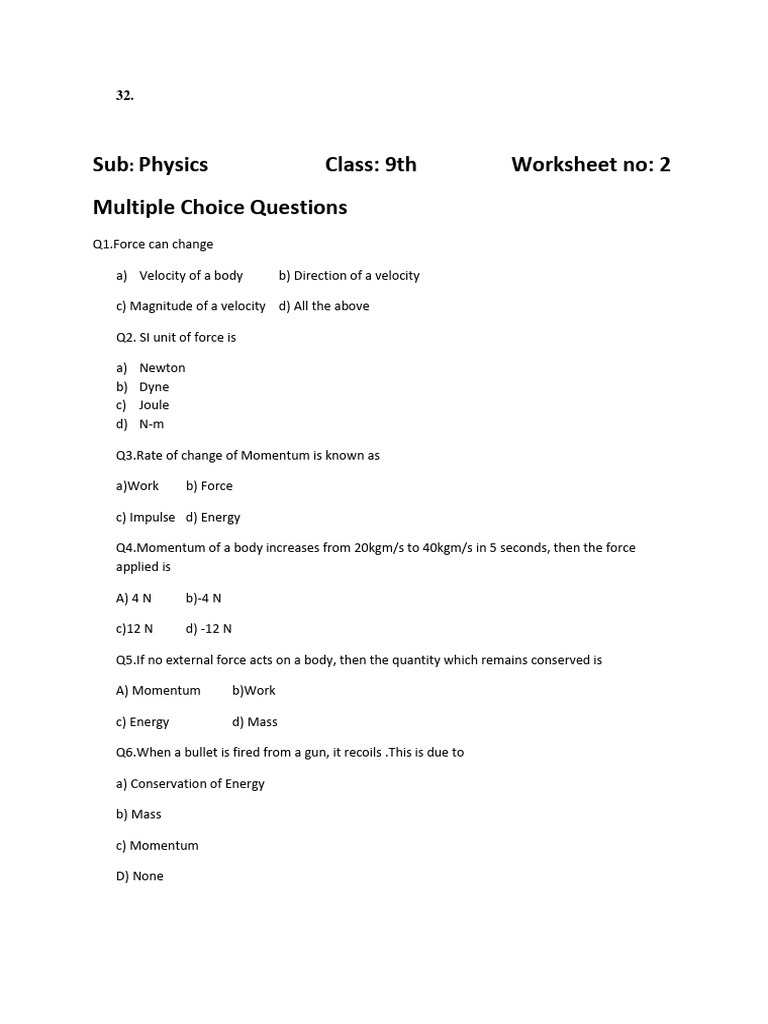 32.

Sub: Physics Class: 9th Worksheet no: 2

Multiple Choice Questions

Q1.Force can change

a) Velocity of a body b) Direction of a velocity

c) Magnitude of a velocity d) All the above

Q2. SI unit of force is

a) Newton
b) Dyne
c) Joule
d) N-m

Q3.Rate of change of Momentum is known as

a)Work b) Force

c) Impulse d) Energy

Q4.Momentum of a body increases from 20kgm/s to 40kgm/s in 5 seconds, then the force applied is

A) 4 N b)-4 N

c)12 N d) -12 N

Q5.If no external force acts on a body, then the quantity which remains conserved is

A) Momentum b)Work

c) Energy d) Mass

Q6.When a bullet is fired from a gun, it recoils .This is due to

a) Conservation of Energy

b) Mass

c) Momentum

D) None